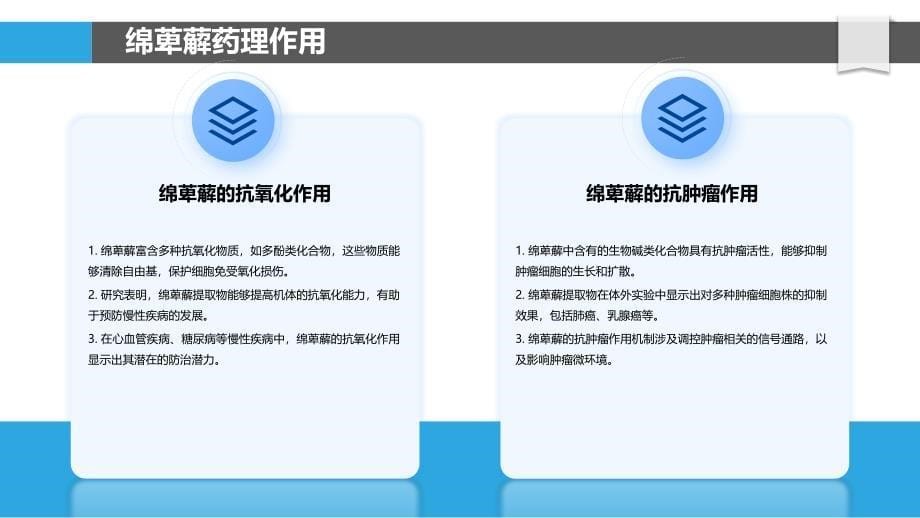 绵萆薢药理作用

绵萆薢的抗氧化作用

1. 绵萆薢富含多种抗氧化物质，如多酚类化合物，这些物质能够清除自由基，保护细胞免受氧化损伤。

2. 研究表明，绵萆薢提取物能够提高机体的抗氧化能力，有助于预防慢性疾病的发展。

3. 在心血管疾病、糖尿病等慢性疾病中，绵萆薢的抗氧化作用显示出其潜在的防治潜力。

绵萆薢的抗肿瘤作用

1. 绵萆薢中含有的生物碱类化合物具有抗肿瘤活性，能够抑制肿瘤细胞的生长和扩散。

2. 绵萆薢提取物在体外实验中显示出对多种肿瘤细胞株的抑制效果，包括肺癌、乳腺癌等。

3. 绵萆薢的抗肿瘤作用机制涉及调控肿瘤相关的信号通路，以及影响肿瘤微环境。